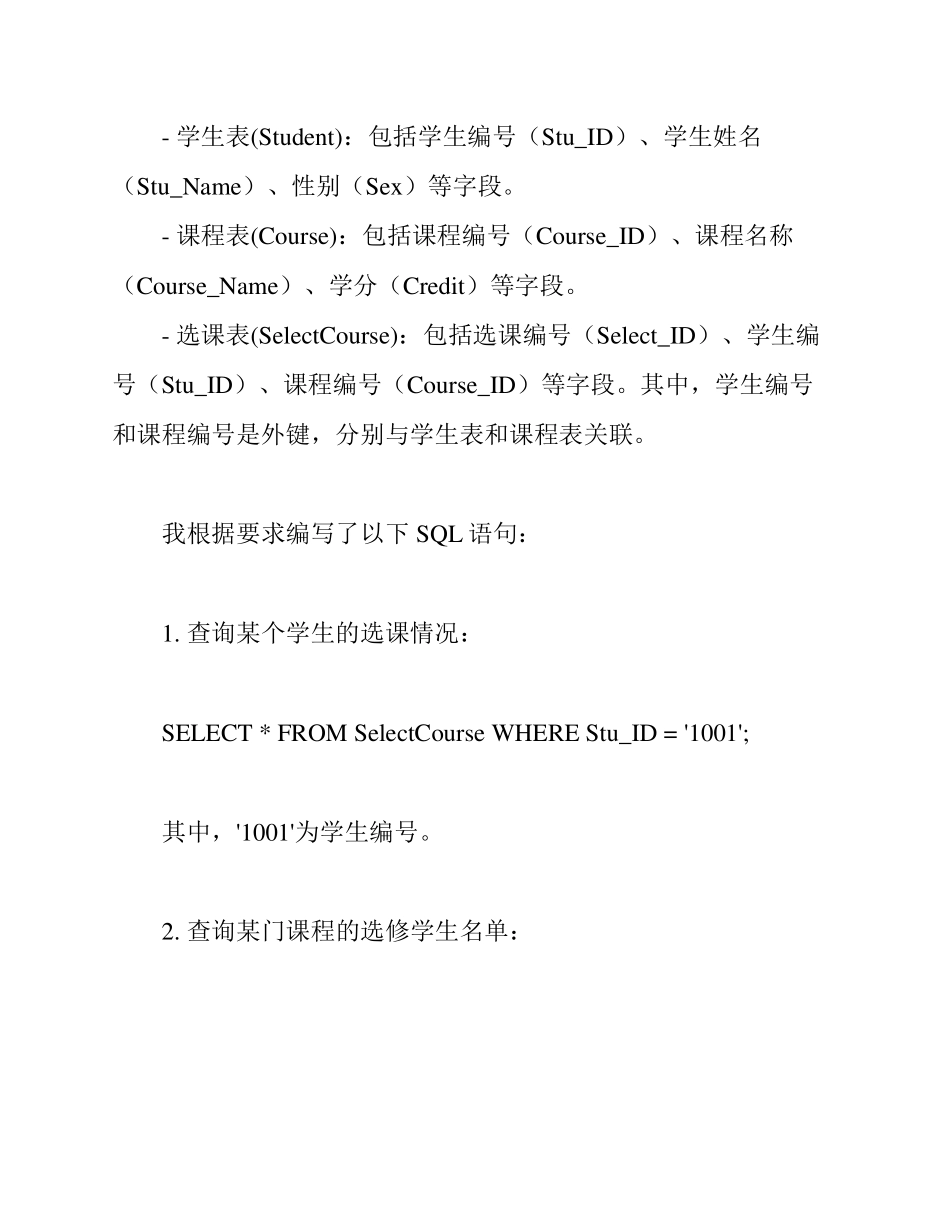 - 学生表(Student)：包括学生编号（Stu_ID）、学生姓名（Stu_Name）、性别（Sex）等字段。

- 课程表(Course)：包括课程编号（Course_ID）、课程名称（Course_Name）、学分（Credit）等字段。

- 选课表(SelectCourse)：包括选课编号（Select_ID）、学生编号（Stu_ID）、课程编号（Course_ID）等字段。其中，学生编号和课程编号是外键，分别与学生表和课程表关联。

我根据要求编写了以下 SQL 语句：

1. 查询某个学生的选课情况：

SELECT * FROM SelectCourse WHERE Stu_ID = '1001';

其中，'1001'为学生编号。

2. 查询某门课程的选修学生名单：